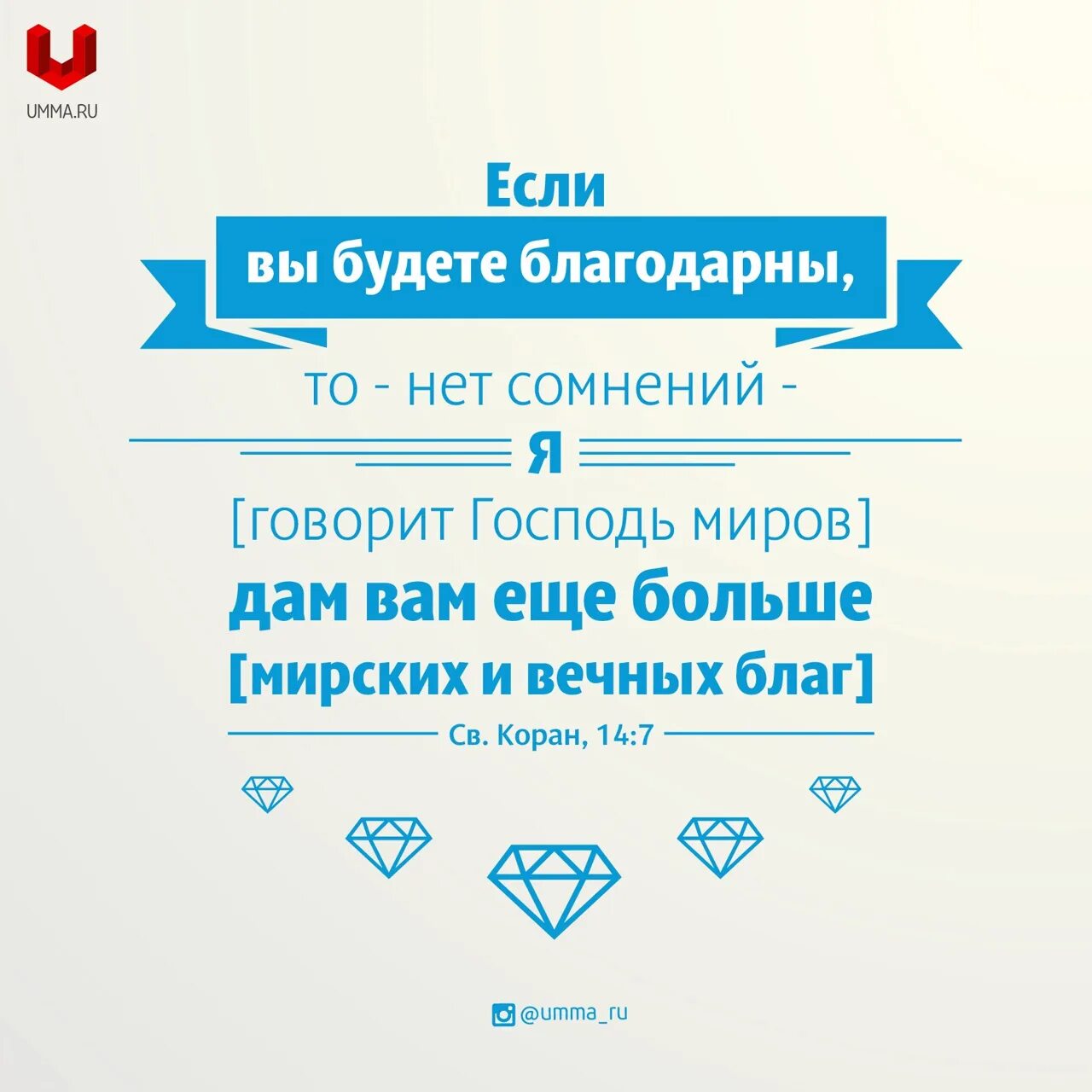 UMMA.RU

Если

вы будете благодарны,

то - нет сомнений -

Я

[говорит Господь миров]

дам вам еще больше

[мирских и вечных благ]

Св. Коран, 14:7

@umma_ru